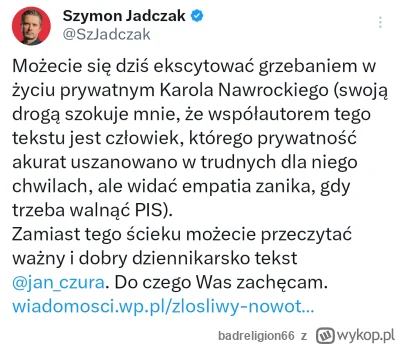 Szymon Jadczak
@SzJadczak

Możecie się dziś ekscytować grzebaniem w życiu prywatnym Karola Nawrockiego (swoją drogą szokuje mnie, że współautorem tego tekstu jest człowiek, którego prywatność akurat uszanowano w trudnych dla niego chwilach, ale widać empatia zanika, gdy trzeba walnąć PIS).
Zamiast tego ścieku możecie przeczytać ważny i dobry dziennikarsko tekst @jan_czura. Do czego Was zachęcam.
wiadomosci.wp.pl/zlosliwy-nowot...

badreligion66 z wykop.pl